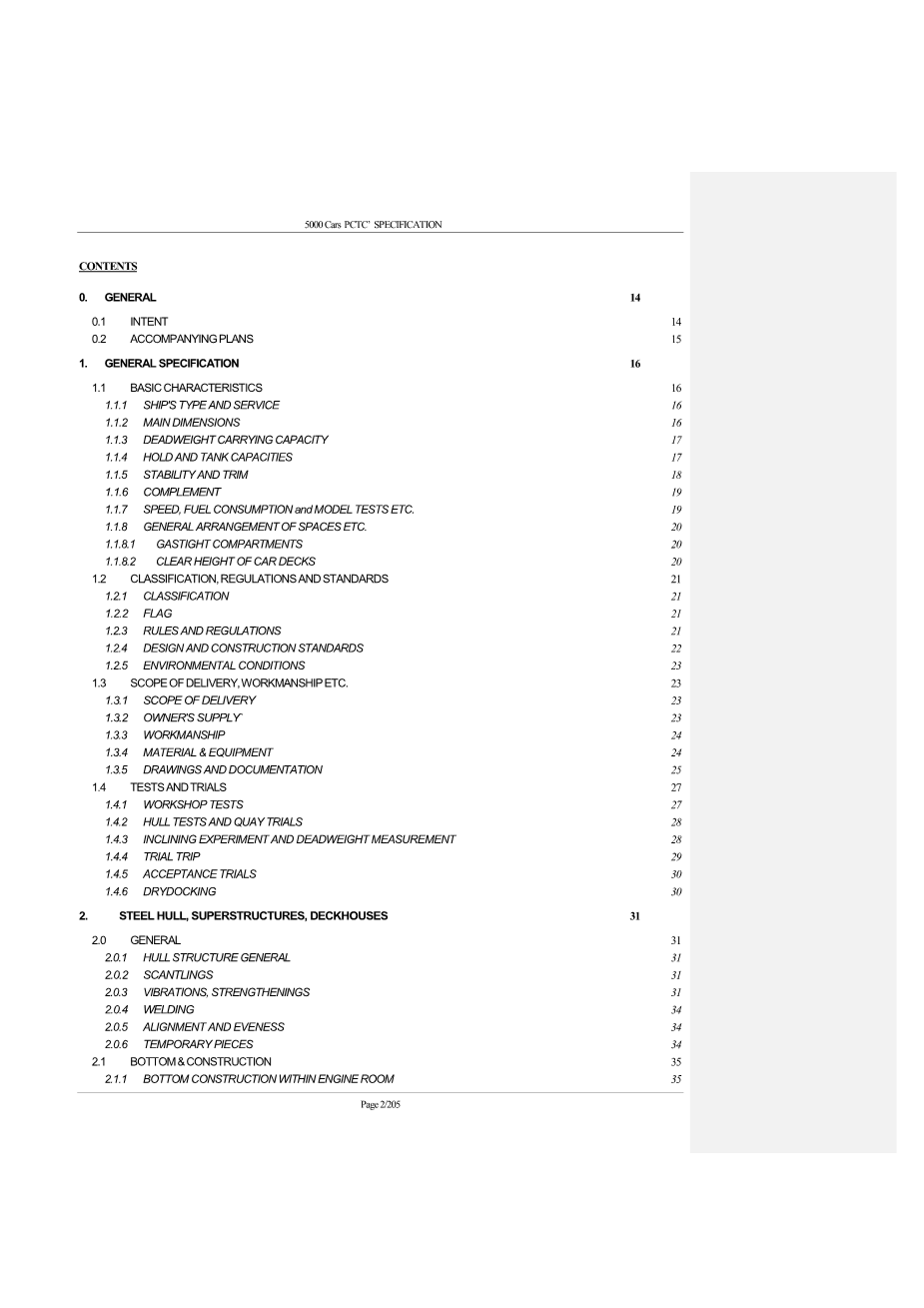 5000 Cars PCTC' SPECIFICATION

CONTENTS

0. GENERAL 14

0.1 INTENT 14
0.2 ACCOMPANYING PLANS 15

1. GENERAL SPECIFICATION 16

1.1 BASIC CHARACTERISTICS 16
1.1.1 SHIP'S TYPE AND SERVICE 16
1.1.2 MAIN DIMENSIONS 16
1.1.3 DEADWEIGHT CARRYING CAPACITY 17
1.1.4 HOLD AND TANK CAPACITIES 17
1.1.5 STABILITY AND TRIM 18
1.1.6 COMPLEMENT 19
1.1.7 SPEED, FUEL CONSUMPTION and MODEL TESTS ETC. 19
1.1.8 GENERAL ARRANGEMENT OF SPACES ETC. 20
1.1.8.1 GASTIGHT COMPARTMENTS 20
1.1.8.2 CLEAR HEIGHT OF CAR DECKS 20
1.2 CLASSIFICATION, REGULATIONS AND STANDARDS 21
1.2.1 CLASSIFICATION 21
1.2.2 FLAG 21
1.2.3 RULES AND REGULATIONS 21
1.2.4 DESIGN AND CONSTRUCTION STANDARDS 22
1.2.5 ENVIRONMENTAL CONDITIONS 23
1.3 SCOPE OF DELIVERY, WORKMANSHIP ETC. 23
1.3.1 SCOPE OF DELIVERY 23
1.3.2 OWNER'S SUPPLY` 23
1.3.3 WORKMANSHIP 24
1.3.4 MATERIAL & EQUIPMENT 24
1.3.5 DRAWINGS AND DOCUMENTATION 25
1.4 TESTS AND TRIALS 27
1.4.1 WORKSHOP TESTS 27
1.4.2 HULL TESTS AND QUAY TRIALS 28
1.4.3 INCLINING EXPERIMENT AND DEADWEIGHT MEASUREMENT 28
1.4.4 TRIAL TRIP 29
1.4.5 ACCEPTANCE TRIALS 30
1.4.6 DRYDOCKING 30

2. STEEL HULL, SUPERSTRUCTURES, DECKHOUSES 31

2.0 GENERAL 31
2.0.1 HULL STRUCTURE GENERAL 31
2.0.2 SCANTLINGS 31
2.0.3 VIBRATIONS, STRENGTHENINGS 31
2.0.4 WELDING 34
2.0.5 ALIGNMENT AND EVENESS 34
2.0.6 TEMPORARY PIECES 34
2.1 BOTTOM & CONSTRUCTION 35
2.1.1 BOTTOM CONSTRUCTION WITHIN ENGINE ROOM 35

Page 2/205